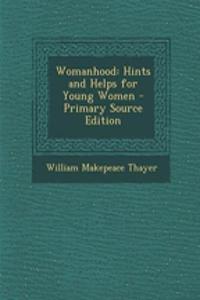 Womanhood: Hints and Helps for Young Women - Primary Source Edition

William Makepeace Thayer